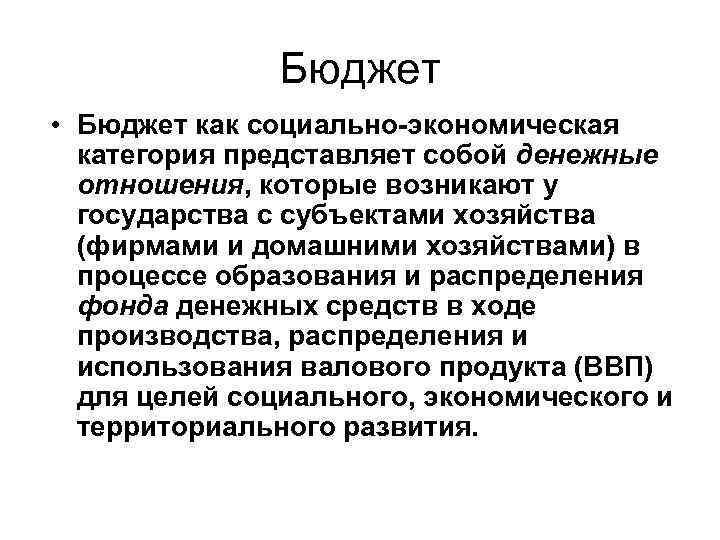 Бюджет

• Бюджет как социально-экономическая категория представляет собой денежные отношения, которые возникают у государства с субъектами хозяйства (фирмами и домашними хозяйствами) в процессе образования и распределения фонда денежных средств в ходе производства, распределения и использования валового продукта (ВВП) для целей социального, экономического и территориального развития.